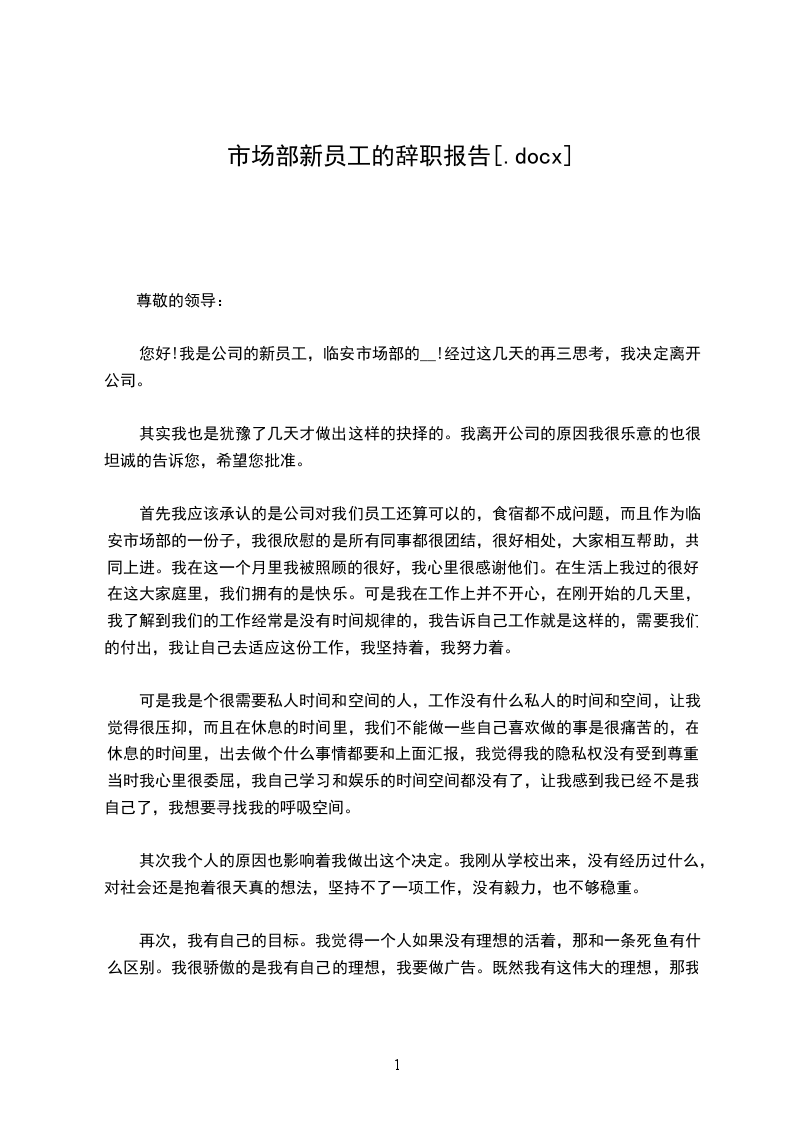 市场部新员工的辞职报告[.docx]

尊敬的领导：

您好!我是公司的新员工，临安市场部的__!经过这几天的再三思考，我决定离开公司。

其实我也是犹豫了几天才做出这样的抉择的。我离开公司的原因我很乐意的也很坦诚的告诉您，希望您批准。

首先我应该承认的是公司对我们员工还算可以的，食宿都不成问题，而且作为临安市场部的一份子，我很欣慰的是所有同事都很团结，很好相处，大家相互帮助，共同上进。我在这一个月里我被照顾的很好，我心里很感谢他们。在生活上我过的很好在这大家庭里，我们拥有的是快乐。可是我在工作上并不开心，在刚开始的几天里，我了解到我们的工作经常是没有时间规律的，我告诉自己工作就是这样的，需要我们的付出，我让自己去适应这份工作，我坚持着，我努力着。

可是我是个很需要私人时间和空间的人，工作没有什么私人的时间和空间，让我觉得很压抑，而且在休息的时间里，我们不能做一些自己喜欢做的事是很痛苦的，在休息的时间里，出去做个什么事情都要和上面汇报，我觉得我的隐私权没有受到尊重当时我心里很委屈，我自己学习和娱乐的时间空间都没有了，让我感到我已经不是我自己了，我想要寻找我的呼吸空间。

其次我个人的原因也影响着我做出这个决定。我刚从学校出来，没有经历过什么，对社会还是抱着很天真的想法，坚持不了一项工作，没有毅力，也不够稳重。

再次，我有自己的目标。我觉得一个人如果没有理想的活着，那和一条死鱼有什么区别。我很骄傲的是我有自己的理想，我要做广告。既然我有这伟大的理想，那我

1